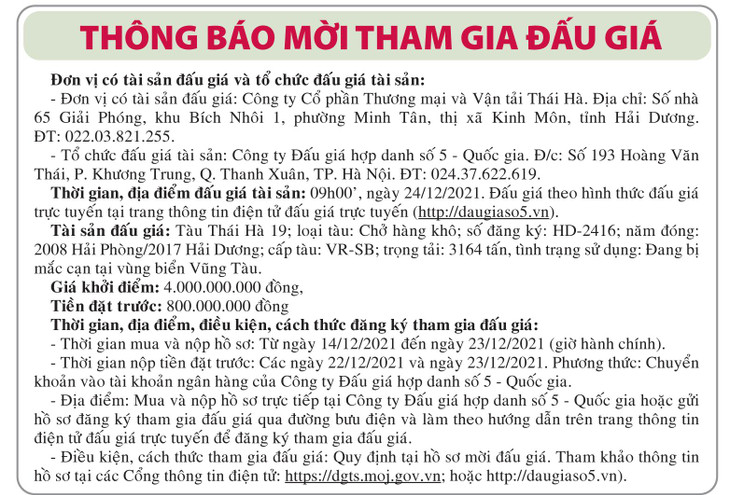 THÔNG BÁO MỜI THAM GIA ĐẤU GIÁ

Đơn vị có tài sản đấu giá và tổ chức đấu giá tài sản:

- Đơn vị có tài sản đấu giá: Công ty Cổ phần Thương mại và Vận tải Thái Hà. Địa chỉ: Số nhà 65 Giải Phóng, khu Bích Nhôi 1, phường Minh Tân, thị xã Kinh Môn, tỉnh Hải Dương. ĐT: 022.03.821.255.

- Tổ chức đấu giá tài sản: Công ty Đấu giá hợp danh số 5 - Quốc gia. Đ/c: Số 193 Hoàng Văn Thái, P. Khương Trung, Q. Thanh Xuân, TP. Hà Nội. ĐT: 024.37.622.619.

Thời gian, địa điểm đấu giá tài sản: 09h00', ngày 24/12/2021. Đấu giá theo hình thức đấu giá trực tuyến tại trang thông tin điện tử đấu giá trực tuyến (http://daugiaso5.vn).

Tài sản đấu giá: Tàu Thái Hà 19; loại tàu: Chở hàng khô; số đăng ký: HD-2416; năm đóng: 2008 Hải Phòng/2017 Hải Dương; cấp tàu: VR-SB; trọng tải: 3164 tấn, tình trạng sử dụng: Đang bị mắc cạn tại vùng biển Vũng Tàu.

Giá khởi điểm: 4.000.000.000 đồng,

Tiền đặt trước: 800.000.000 đồng

Thời gian, địa điểm, điều kiện, cách thức đăng ký tham gia đấu giá:

- Thời gian mua và nộp hồ sơ: Từ ngày 14/12/2021 đến ngày 23/12/2021 (giờ hành chính).

- Thời gian nộp tiền đặt trước: Các ngày 22/12/2021 và ngày 23/12/2021. Phương thức: Chuyển khoản vào tài khoản ngân hàng của Công ty Đấu giá hợp danh số 5 - Quốc gia.

- Địa điểm: Mua và nộp hồ sơ trực tiếp tại Công ty Đấu giá hợp danh số 5 - Quốc gia hoặc gửi hồ sơ đăng ký tham gia đấu giá qua đường bưu điện và làm theo hướng dẫn trên trang thông tin điện tử đấu giá trực tuyến để đăng ký tham gia đấu giá.

- Điều kiện, cách thức tham gia đấu giá: Quy định tại hồ sơ mời đấu giá. Tham khảo thông tin hồ sơ tại các Cổng thông tin điện tử: https://dgts.moj.gov.vn; hoặc http://daugiaso5.vn).